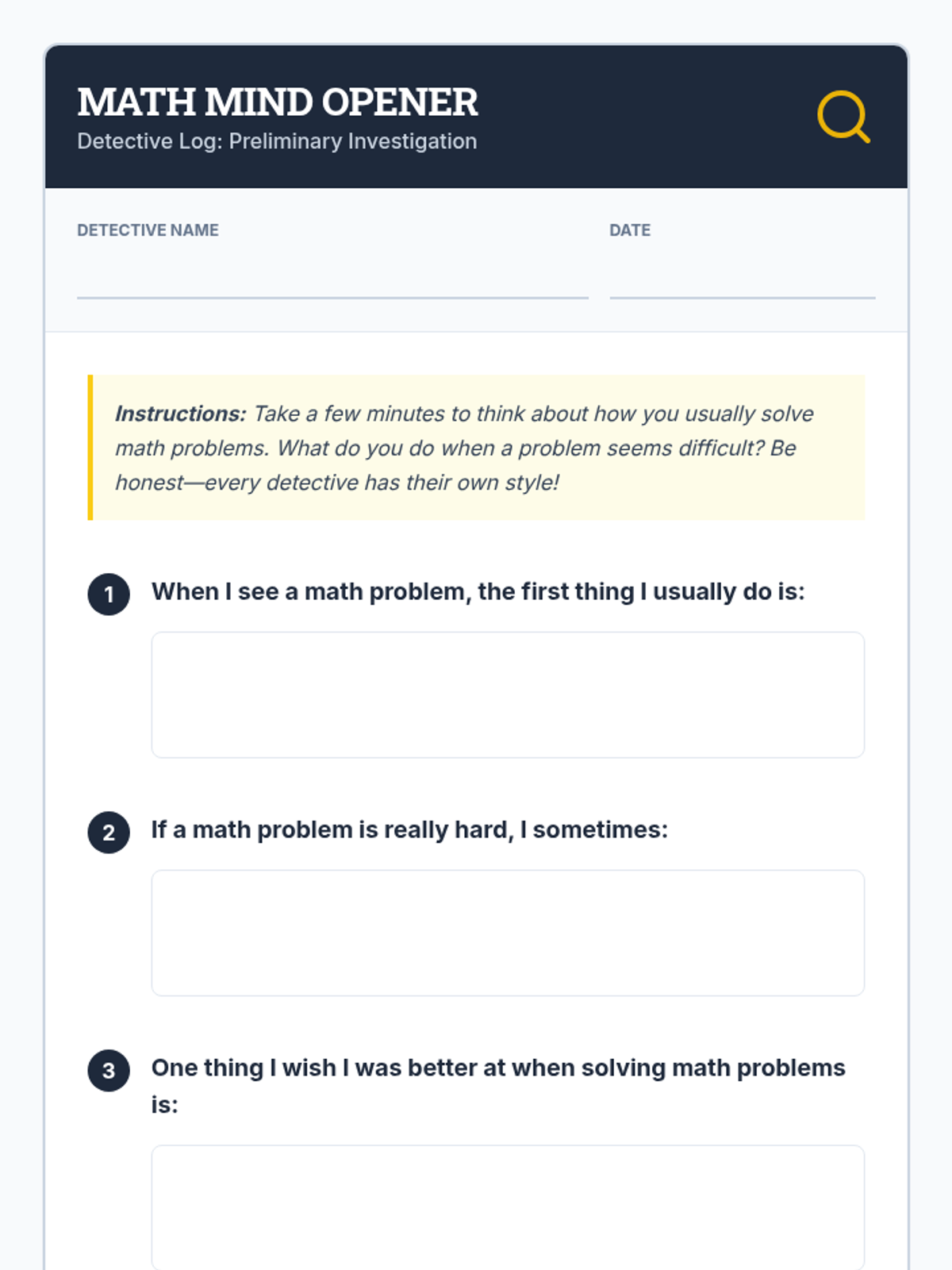 MATH MIND OPENER
Detective Log: Preliminary Investigation

DETECTIVE NAME ____

DATE ____

Instructions: Take a few minutes to think about how you usually solve math problems. What do you do when a problem seems difficult? Be honest—every detective has their own style!

1 When I see a math problem, the first thing I usually do is:

2 If a math problem is really hard, I sometimes:

3 One thing I wish I was better at when solving math problems is: